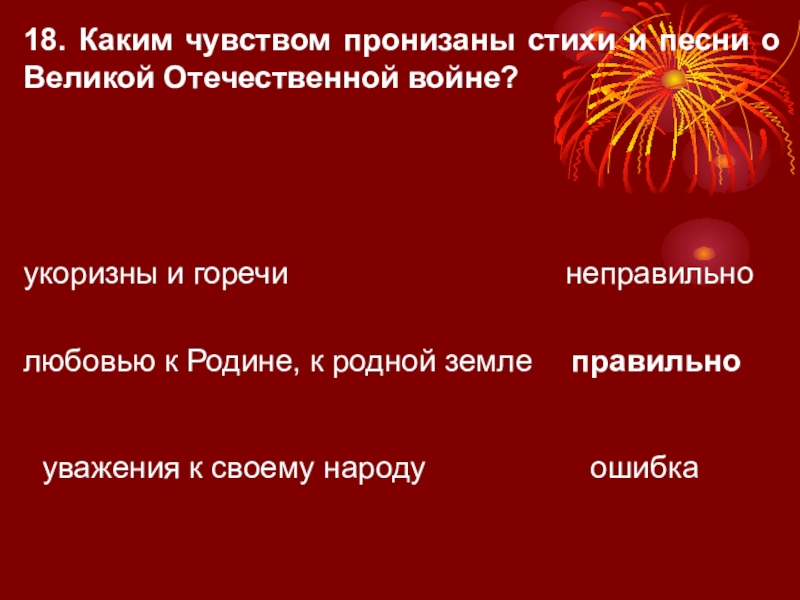 18. Каким чувством пронизаны стихи и песни о Великой Отечественной войне?

укоризны и горечи

неправильно

любовью к Родине, к родной земле

правильно

уважения к своему народу

ошибка